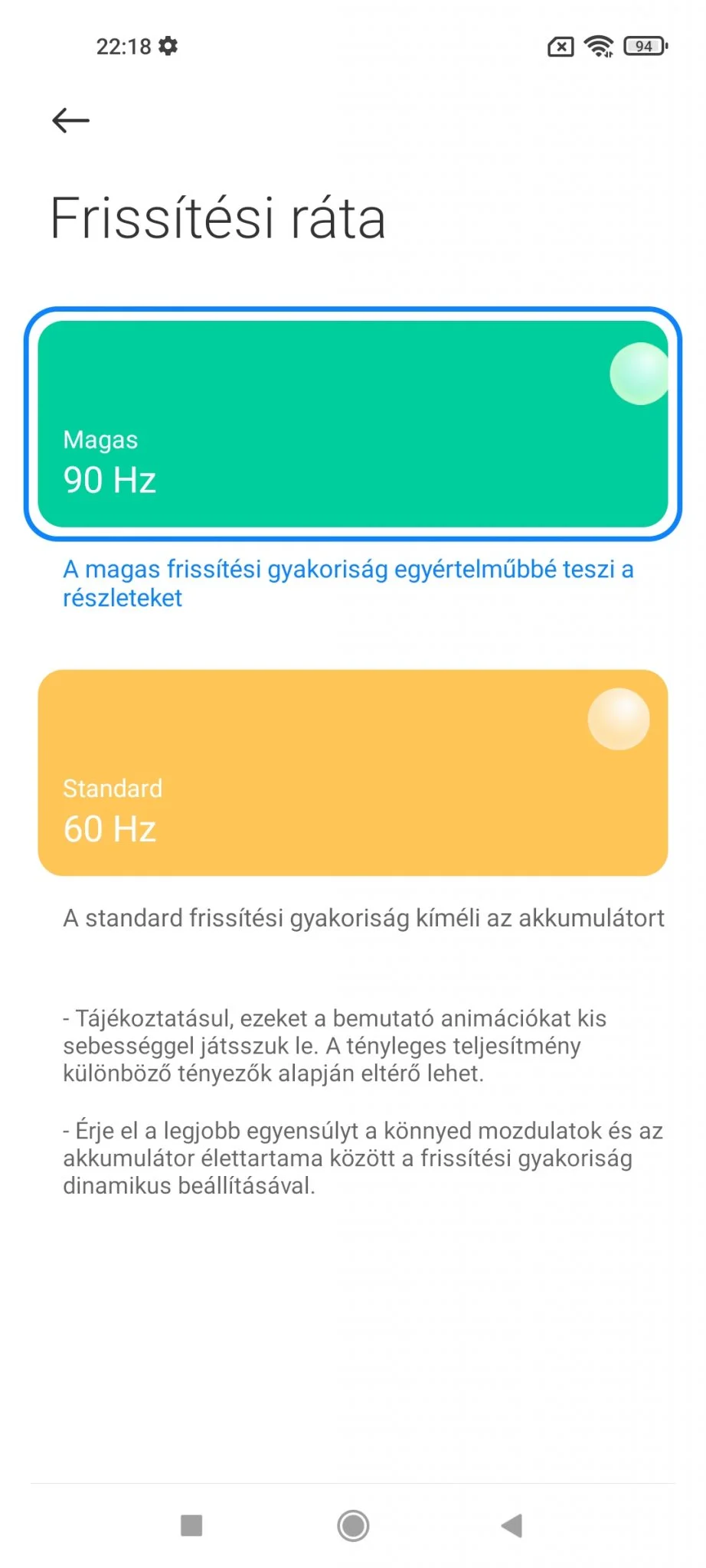 22:18

94

Frissítési ráta

Magas
90 Hz

A magas frissítési gyakoriság egyértelműbbé teszi a részleteket

Standard
60 Hz

A standard frissítési gyakoriság kíméli az akkumulátort

- Tájékoztatásul, ezeket a bemutató animációkat kis sebességgel játsszuk le. A tényleges teljesítmény különböző tényezők alapján eltérő lehet.

- Érje el a legjobb egyensúlyt a könnyed mozdulatok és az akkumulátor élettartama között a frissítési gyakoriság dinamikus beállításával.